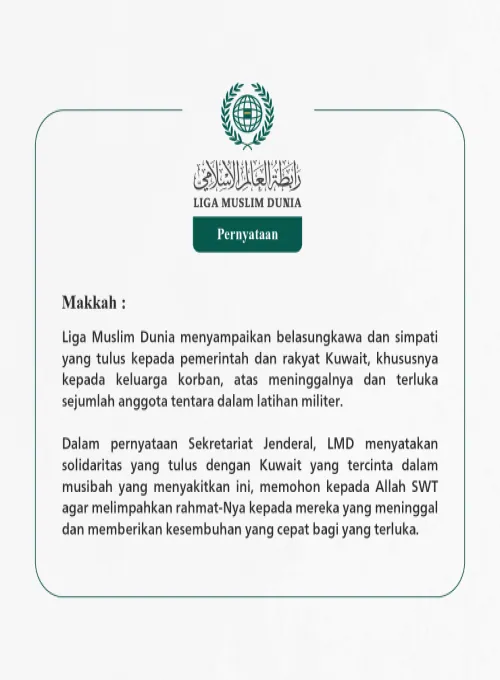 رابطة العالم الإسلامي
LIGA MUSLIM DUNIA

Pernyataan

Makkah :

Liga Muslim Dunia menyampaikan belasungkawa dan simpati yang tulus kepada pemerintah dan rakyat Kuwait, khususnya kepada keluarga korban, atas meninggalnya dan terluka sejumlah anggota tentara dalam latihan militer.

Dalam pernyataan Sekretariat Jenderal, LMD menyatakan solidaritas yang tulus dengan Kuwait yang tercinta dalam musibah yang menyakitkan ini, memohon kepada Allah SWT agar melimpahkan rahmat-Nya kepada mereka yang meninggal dan memberikan kesembuhan yang cepat bagi yang terluka.